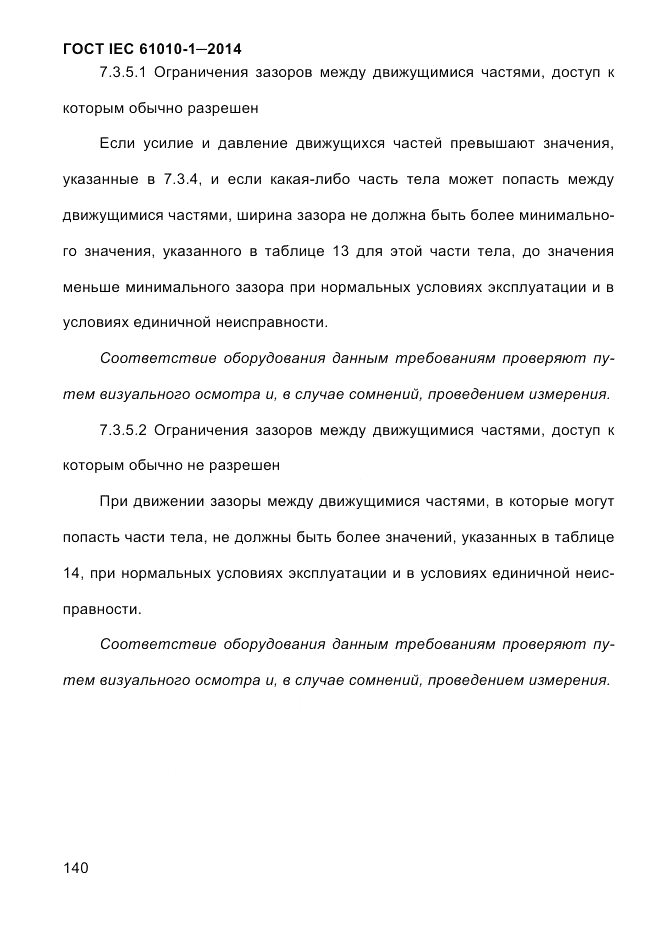 ГОСТ IEC 61010-1—2014

7.3.5.1 Ограничения зазоров между движущимися частями, доступ к которым обычно разрешен

Если усилие и давление движущихся частей превышают значения, указанные в 7.3.4, и если какая-либо часть тела может попасть между движущимися частями, ширина зазора не должна быть более минимального значения, указанного в таблице 13 для этой части тела, до значения меньше минимального зазора при нормальных условиях эксплуатации и в условиях единичной неисправности.

Соответствие оборудования данным требованиям проверяют путем визуального осмотра и, в случае сомнений, проведением измерения.

7.3.5.2 Ограничения зазоров между движущимися частями, доступ к которым обычно не разрешен

При движении зазоры между движущимися частями, в которые могут попасть части тела, не должны быть более значений, указанных в таблице 14, при нормальных условиях эксплуатации и в условиях единичной неисправности.

Соответствие оборудования данным требованиям проверяют путем визуального осмотра и, в случае сомнений, проведением измерения.

140